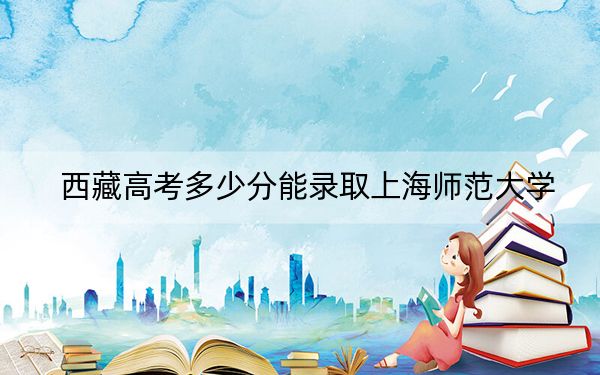 西藏高考多少分能录取上海师范大学